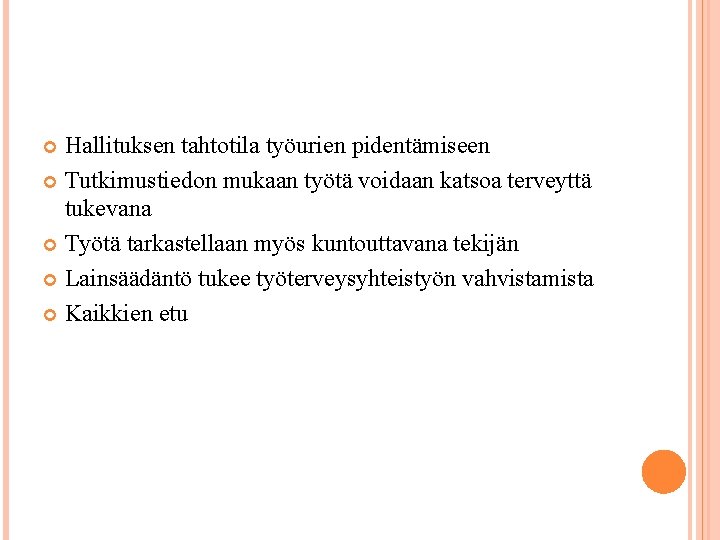 Hallituksen tahtotila työurien pidentämiseen

Tutkimustiedon mukaan työtä voidaan katsoa terveyttä tukevana

Työtä tarkastellaan myös kuntouttavana tekijän

Lainsäädäntö tukee työterveysyhteistyön vahvistamista

Kaikkien etu